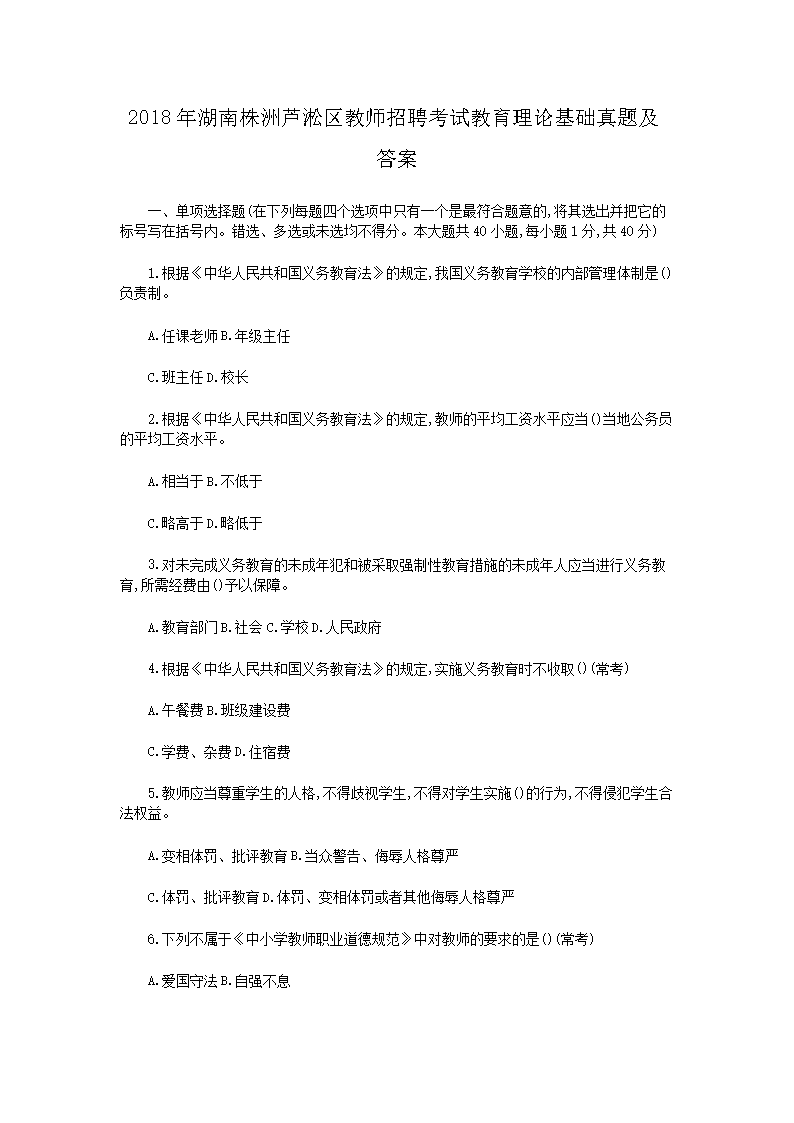 2018年湖南株洲芦淞区教师招聘考试教育理论基础真题及答案

一、单项选择题(在下列每题四个选项中只有一个是最符合题意的,将其选出并把它的标号写在括号内。错选、多选或未选均不得分。本大题共40小题,每小题1分,共40分)

1.根据《中华人民共和国义务教育法》的规定,我国义务教育学校的内部管理体制是()负责制。

A.任课老师B.年级主任

C.班主任D.校长

2.根据《中华人民共和国义务教育法》的规定,教师的平均工资水平应当()当地公务员的平均工资水平。

A.相当于B.不低于

C.略高于D.略低于

3.对未完成义务教育的未成年犯和被采取强制性教育措施的未成年人应当进行义务教育,所需经费由()予以保障。

A.教育部门B.社会C.学校D.人民政府

4.根据《中华人民共和国义务教育法》的规定,实施义务教育时不收取()(常考)

A.午餐费B.班级建设费

C.学费、杂费D.住宿费

5.教师应当尊重学生的人格,不得歧视学生,不得对学生实施()的行为,不得侵犯学生合法权益。

A.变相体罚、批评教育B.当众警告、侮辱人格尊严

C.体罚、批评教育D.体罚、变相体罚或者其他侮辱人格尊严

6.下列不属于《中小学教师职业道德规范》中对教师的要求的是()(常考)

A.爱国守法B.自强不息